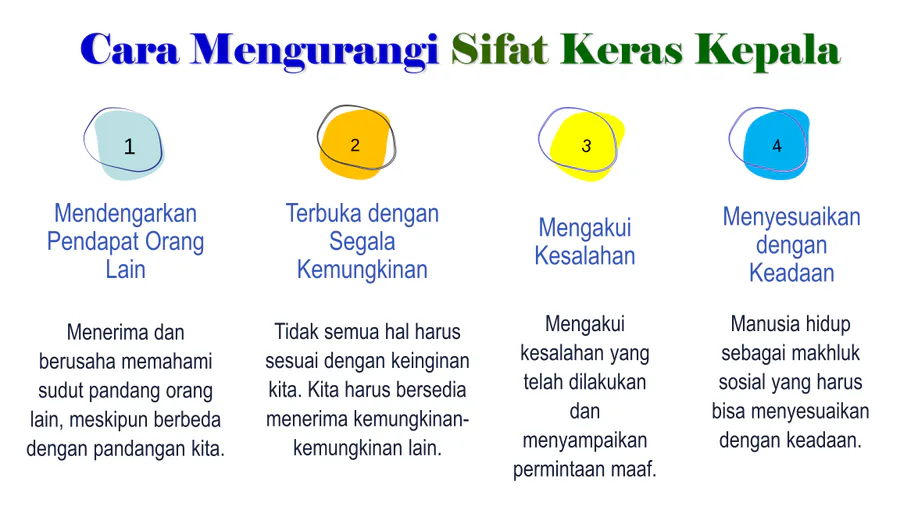 Cara Mengurangi Sifat Keras Kepala

1

Mendengarkan Pendapat Orang Lain

Menerima dan berusaha memahami sudut pandang orang lain, meskipun berbeda dengan pandangan kita.

2

Terbuka dengan Segala Kemungkinan

Tidak semua hal harus sesuai dengan keinginan kita. Kita harus bersedia menerima kemungkinan-kemungkinan lain.

3

Mengakui Kesalahan

Mengakui kesalahan yang telah dilakukan dan menyampaikan permintaan maaf.

4

Menyesuaikan dengan Keadaan

Manusia hidup sebagai makhluk sosial yang harus bisa menyesuaikan dengan keadaan.